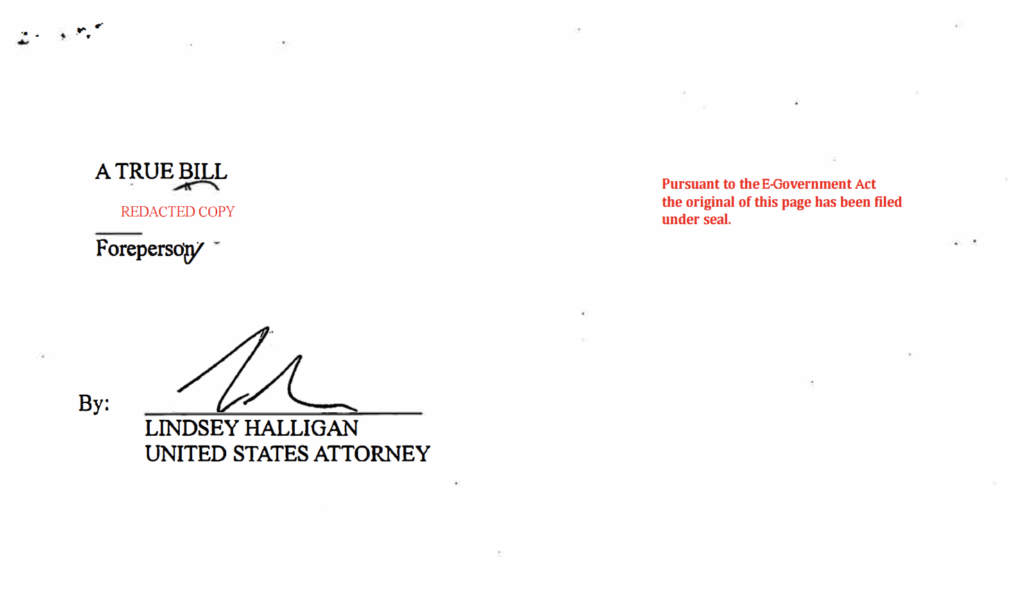 A TRUE BILL

REDACTED COPY

Foreperson

Pursuant to the E-Government Act the original of this page has been filed under seal.

By:

LINDSEY HALLIGAN
UNITED STATES ATTORNEY